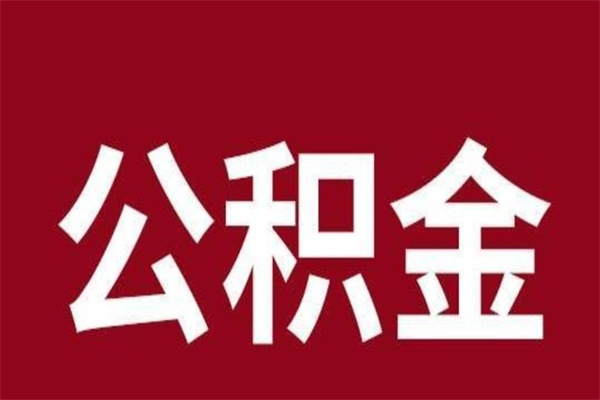 公积金